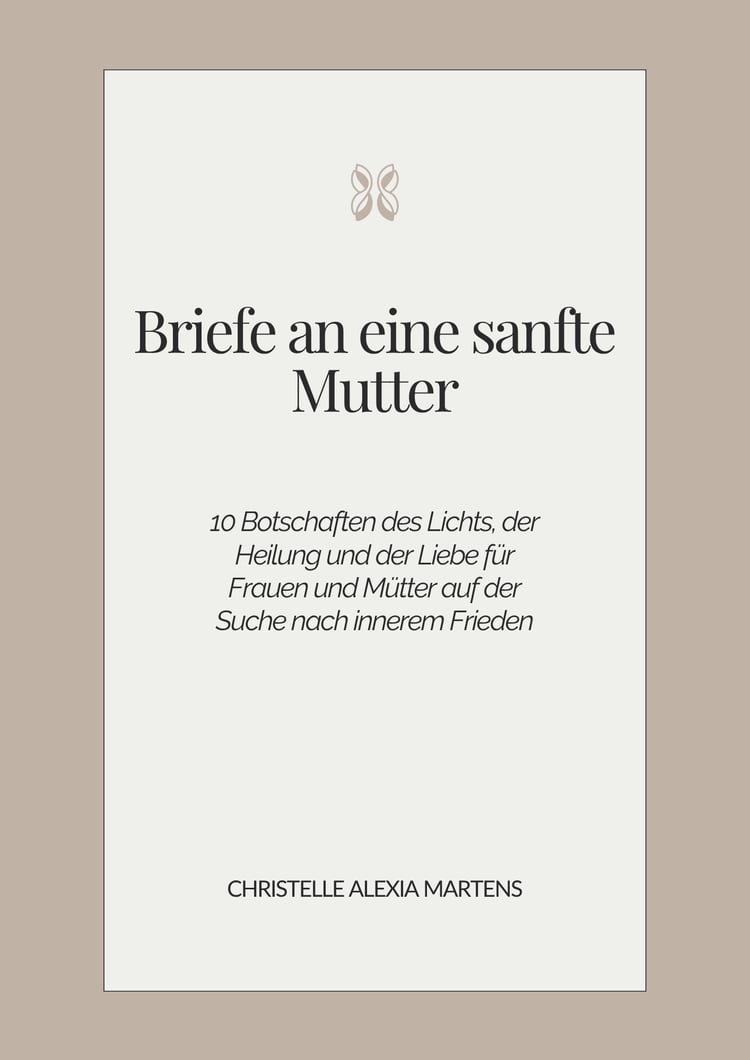 Briefe an eine sanfte Mutter

10 Botschaften des Lichts, der Heilung und der Liebe für Frauen und Mütter auf der Suche nach innerem Frieden

CHRISTELLE ALEXIA MARTENS